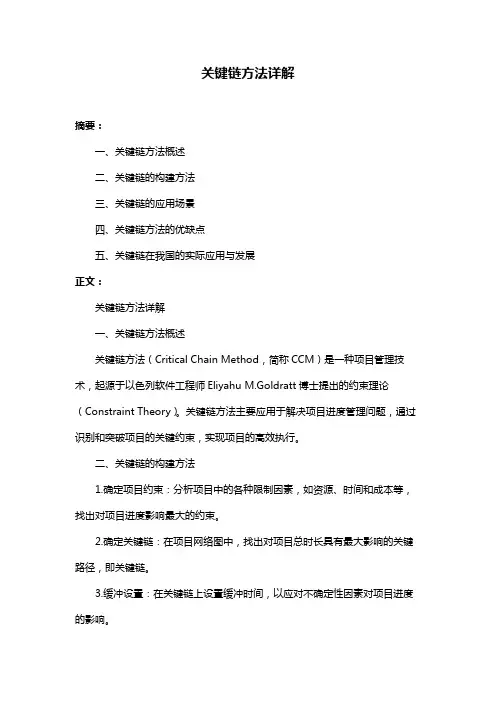 关键链方法详解

摘要：

一、关键链方法概述

二、关键链的构建方法

三、关键链的应用场景

四、关键链方法的优缺点

五、关键链在我国的实际应用与发展

正文：

关键链方法详解

一、关键链方法概述

关键链方法（Critical Chain Method，简称 CCM）是一种项目管理技术，起源于以色列软件工程师 Eliyahu M.Goldratt 博士提出的约束理论（Constraint Theory）。关键链方法主要应用于解决项目进度管理问题，通过识别和突破项目的关键约束，实现项目的高效执行。

二、关键链的构建方法

1.确定项目约束：分析项目中的各种限制因素，如资源、时间和成本等，找出对项目进度影响最大的约束。

2.确定关键链：在项目网络图中，找出对项目总时长具有最大影响的关键路径，即关键链。

3.缓冲设置：在关键链上设置缓冲时间，以应对不确定性因素对项目进度的影响。